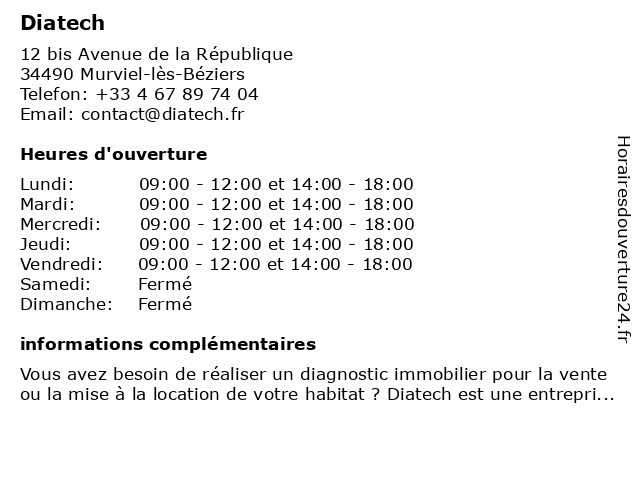 Diatech

12 bis Avenue de la République
34490 Murviel-lès-Béziers
Telefon: +33 4 67 89 74 04
Email: contact@diatech.fr

Heures d'ouverture

| | |
|---|---|
| Lundi: | 09:00 - 12:00 et 14:00 - 18:00 |
| Mardi: | 09:00 - 12:00 et 14:00 - 18:00 |
| Mercredi: | 09:00 - 12:00 et 14:00 - 18:00 |
| Jeudi: | 09:00 - 12:00 et 14:00 - 18:00 |
| Vendredi: | 09:00 - 12:00 et 14:00 - 18:00 |
| Samedi: | Fermé |
| Dimanche: | Fermé |

informations complémentaires

Vous avez besoin de réaliser un diagnostic immobilier pour la vente ou la mise à la location de votre habitat ? Diatech est une entrepri...

Horairesdouverture24.fr